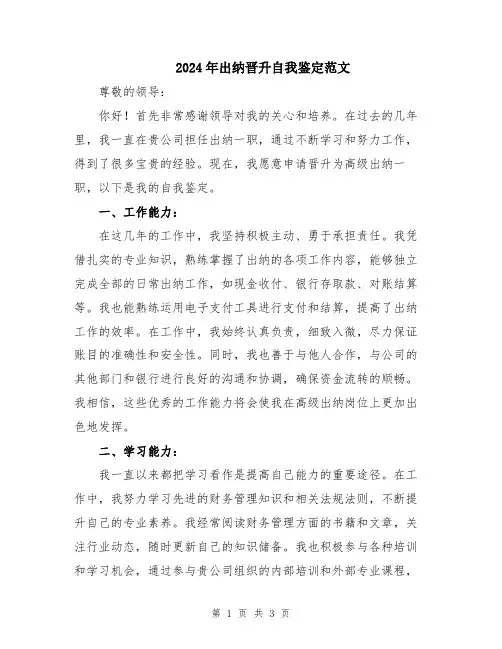 2024年出纳晋升自我鉴定范文

尊敬的领导：

你好！首先非常感谢领导对我的关心和培养。在过去的几年里，我一直在贵公司担任出纳一职，通过不断学习和努力工作，得到了很多宝贵的经验。现在，我愿意申请晋升为高级出纳一职，以下是我的自我鉴定。

一、工作能力：

在这几年的工作中，我坚持积极主动、勇于承担责任。我凭借扎实的专业知识，熟练掌握了出纳的各项工作内容，能够独立完成全部的日常出纳工作，如现金收付、银行存取款、对账结算等。我也能熟练运用电子支付工具进行支付和结算，提高了出纳工作的效率。在工作中，我始终认真负责，细致入微，尽力保证账目的准确性和安全性。同时，我也善于与他人合作，与公司的其他部门和银行进行良好的沟通和协调，确保资金流转的顺畅。我相信，这些优秀的工作能力将会使我在高级出纳岗位上更加出色地发挥。

二、学习能力：

我一直以来都把学习看作是提高自己能力的重要途径。在工作中，我努力学习先进的财务管理知识和相关法规法则，不断提升自己的专业素养。我经常阅读财务管理方面的书籍和文章，关注行业动态，随时更新自己的知识储备。我也积极参与各种培训和学习机会，通过参与贵公司组织的内部培训和外部专业课程，

第 1 页 共 3 页